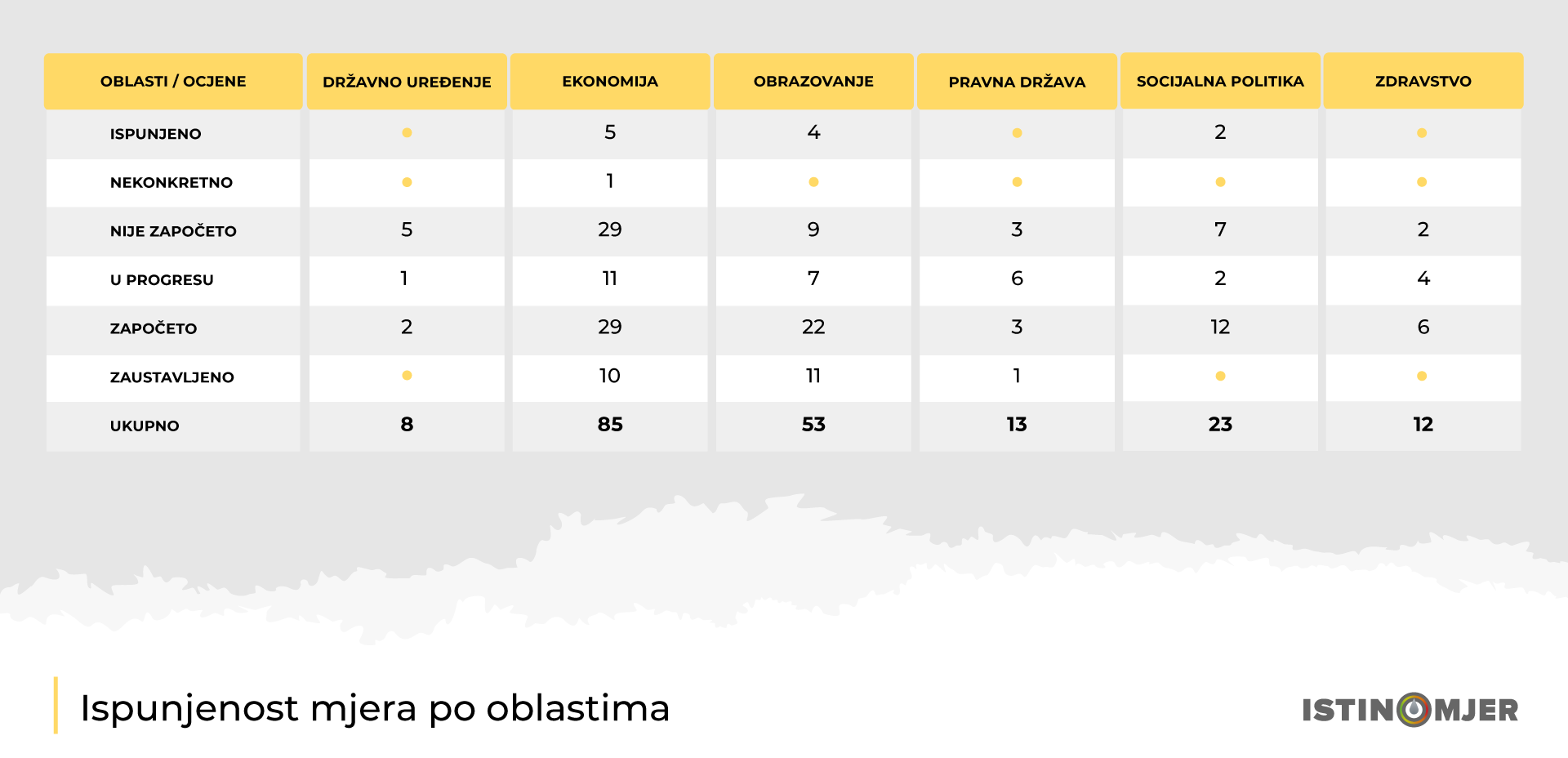 | OBLASTI / OCJENE | DRŽAVNO UREĐENJE | EKONOMIJA | OBRAZOVANJE | PRAVNA DRŽAVA | SOCIJALNA POLITIKA | ZDRAVSTVO |
|---|---|---|---|---|---|---|
| ISPUNJENO | • | 5 | 4 | • | 2 | • |
| NEKONKRETNO | • | 1 | • | • | • | • |
| NIJE ZAPOČETO | 5 | 29 | 9 | 3 | 7 | 2 |
| U PROGRESU | 1 | 11 | 7 | 6 | 2 | 4 |
| ZAPOČETO | 2 | 29 | 22 | 3 | 12 | 6 |
| ZAUSTAVLJENO | • | 10 | 11 | 1 | • | • |
| UKUPNO | 8 | 85 | 53 | 13 | 23 | 12 |

Ispunjenost mjera po oblastima

ISTINOMJER